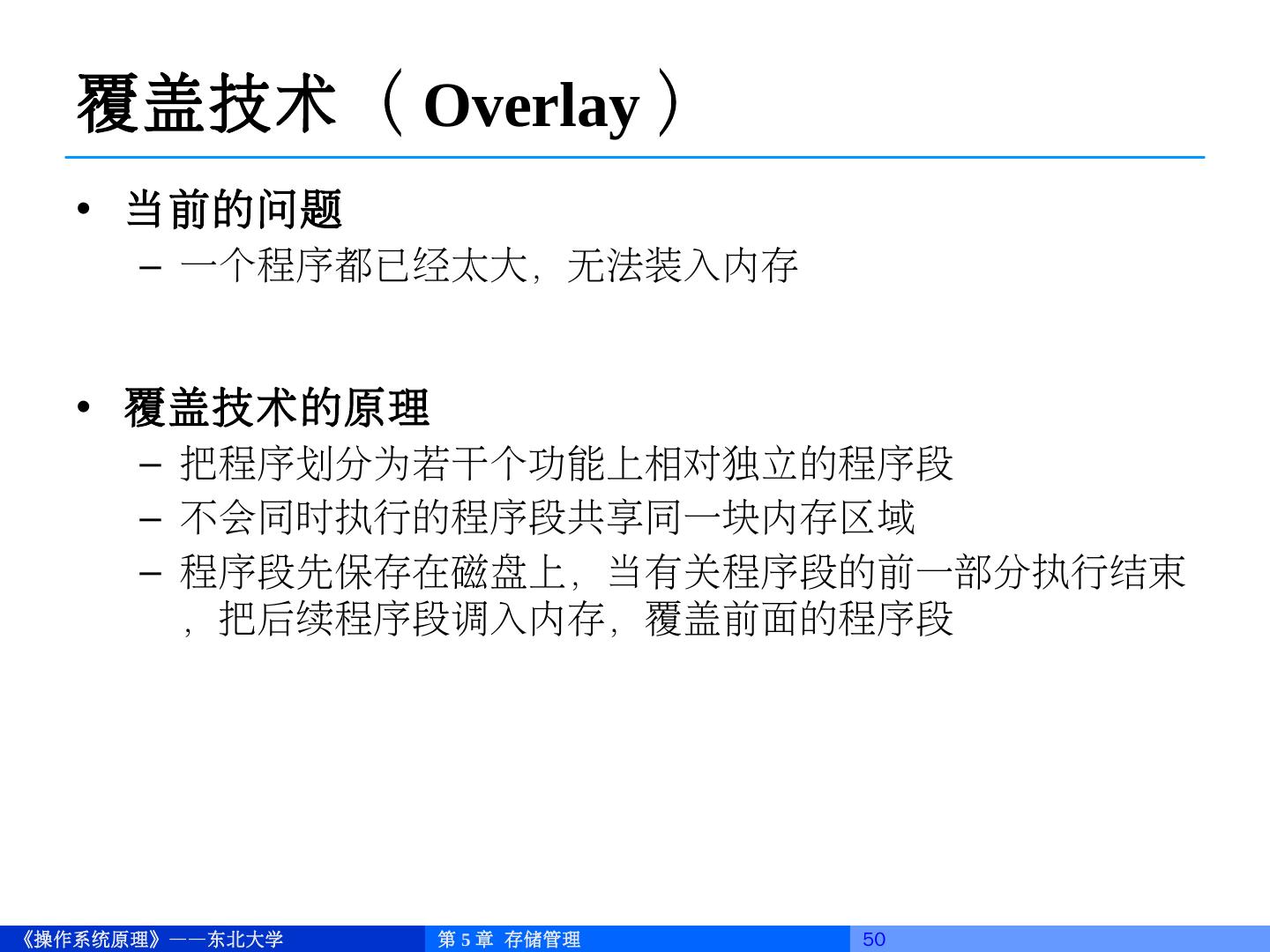 覆盖技术（Overlay）

• 当前的问题
 – 一个程序都已经太大，无法装入内存

• 覆盖技术的原理
 – 把程序划分为若干个功能上相对独立的程序段
 – 不会同时执行的程序段共享同一块内存区域
 – 程序段先保存在磁盘上，当有关程序段的前一部分执行结束，把后续程序段调入内存，覆盖前面的程序段

《操作系统原理》——东北大学
第 5 章 存储管理
50